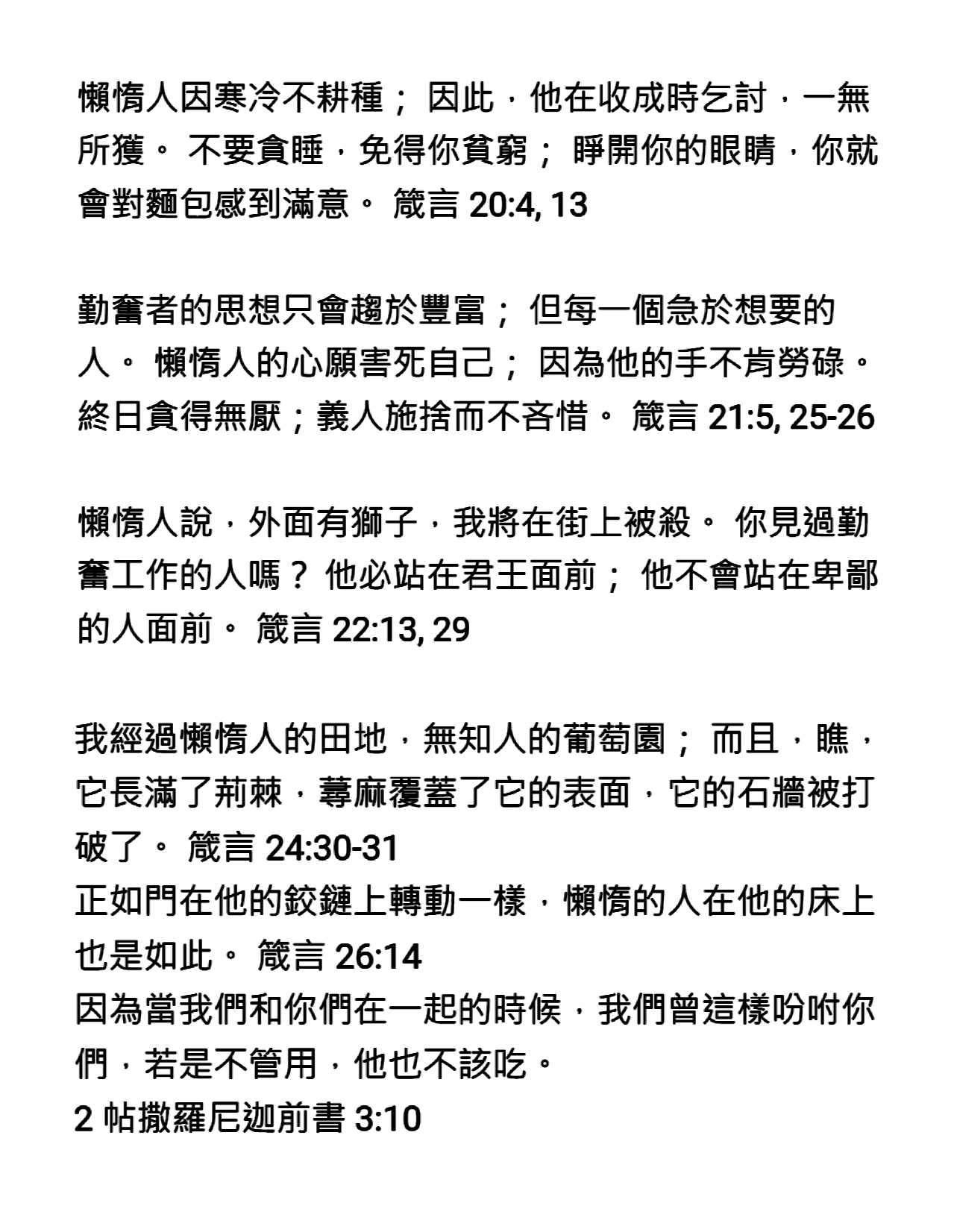 懶惰人因寒冷不耕種； 因此，他在收成時乞討，一無所獲。 不要貪睡，免得你貧窮； 睜開你的眼睛，你就會對麵包感到滿意。 箴言 20:4, 13

勤奮者的思想只會趨於豐富； 但每一個急於想要的人。 懶惰人的心願害死自己； 因為他的手不肯勞碌。 終日貪得無厭；義人施捨而不吝惜。 箴言 21:5, 25-26

懶惰人說，外面有獅子，我將在街上被殺。 你見過勤奮工作的人嗎？ 他必站在君王面前； 他不會站在卑鄙的人面前。 箴言 22:13, 29

我經過懶惰人的田地，無知人的葡萄園； 而且，瞧，它長滿了荊棘，蕁麻覆蓋了它的表面，它的石牆被打破了。 箴言 24:30-31
正如門在他的鉸鏈上轉動一樣，懶惰的人在他的床上也是如此。 箴言 26:14
因為當我們和你們在一起的時候，我們曾這樣吩咐你們，若是不管用，他也不該吃。
2 帖撒羅尼迦前書 3:10